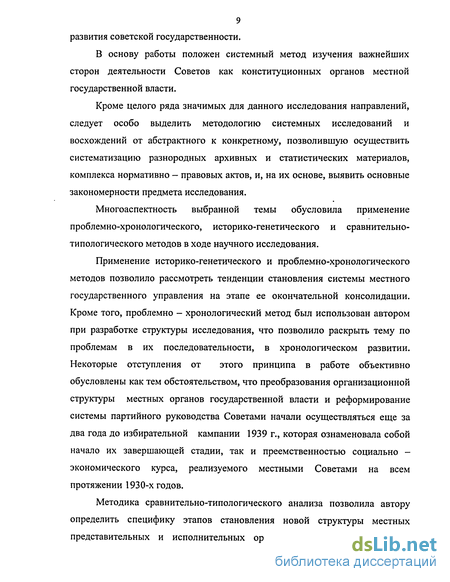 9

развития советской государственности.

В основу работы положен системный метод изучения важнейших сторон деятельности Советов как конституционных органов местной государственной власти.

Кроме целого ряда значимых для данного исследования направлений, следует особо выделить методологию системных исследований и восхождений от абстрактного к конкретному, позволившую осуществить систематизацию разнородных архивных и статистических материалов, комплекса нормативно – правовых актов, и, на их основе, выявить основные закономерности предмета исследования.

Многоаспектность выбранной темы обусловила применение проблемно-хронологического, историко-генетического и сравнительно-типологического методов в ходе научного исследования.

Применение историко-генетического и проблемно-хронологического методов позволило рассмотреть тенденции становления системы местного государственного управления на этапе ее окончательной консолидации. Кроме того, проблемно – хронологический метод был использован автором при разработке структуры исследования, что позволило раскрыть тему по проблемам в их последовательности, в хронологическом развитии. Некоторые отступления от этого принципа в работе объективно обусловлены как тем обстоятельством, что преобразования организационной структуры местных органов государственной власти и реформирование системы партийного руководства Советами начали осуществляться еще за два года до избирательной кампании 1939 г., которая ознаменовала собой начало их завершающей стадии, так и преемственностью социально – экономического курса, реализуемого местными Советами на всем протяжении 1930-х годов.

Методика сравнительно-типологического анализа позволила автору определить специфику этапов становления новой структуры местных представительных и исполнительных ор

dsLib.net
библиотека диссертаций